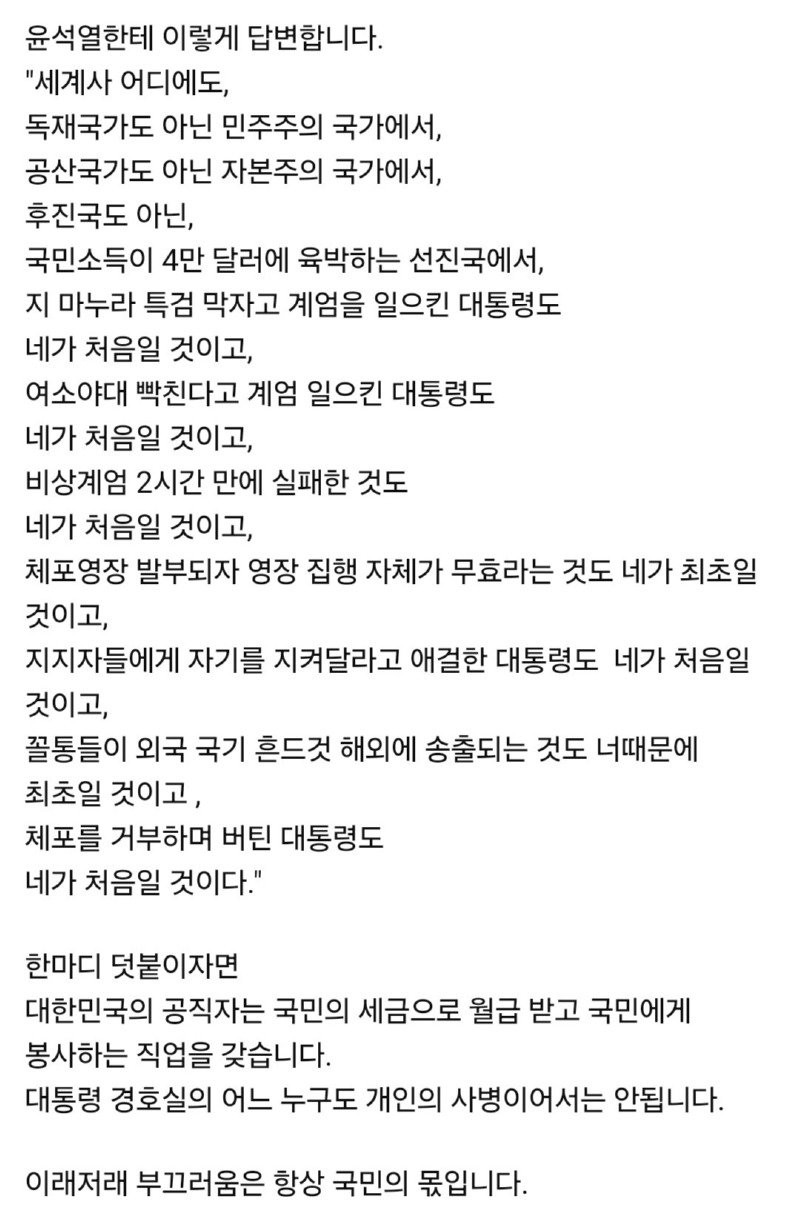 윤석열한테 이렇게 답변합니다.
"세계사 어디에도,
독재국가도 아닌 민주주의 국가에서,
공산국가도 아닌 자본주의 국가에서,
후진국도 아닌,
국민소득이 4만 달러에 육박하는 선진국에서,
지 마누라 특검 막자고 계엄을 일으킨 대통령도
네가 처음일 것이고,
여소야대 빡친다고 계엄 일으킨 대통령도
네가 처음일 것이고,
비상계엄 2시간 만에 실패한 것도
네가 처음일 것이고,
체포영장 발부되자 영장 집행 자체가 무효라는 것도 네가 최초일 것이고,
지지자들에게 자기를 지켜달라고 애걸한 대통령도 네가 처음일 것이고,
꼴통들이 외국 국기 흔드것 해외에 송출되는 것도 너때문에 최초일 것이고 ,
체포를 거부하며 버틴 대통령도
네가 처음일 것이다."

한마디 덧붙이자면
대한민국의 공직자는 국민의 세금으로 월급 받고 국민에게 봉사하는 직업을 갖습니다.
대통령 경호실의 어느 누구도 개인의 사병이어서는 안됩니다.

이래저래 부끄러움은 항상 국민의 몫입니다.